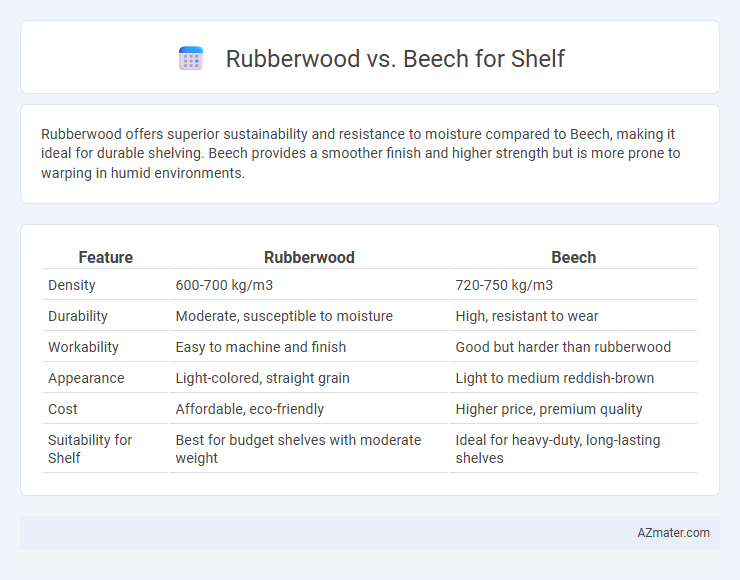 Rubberwood vs. Beech for Shelf

Rubberwood offers superior sustainability and resistance to moisture compared to Beech, making it ideal for durable shelving. Beech provides a smoother finish and higher strength but is more prone to warping in humid environments.

| Feature | Rubberwood | Beech |
|---|---|---|
| Density | 600-700 kg/m3 | 720-750 kg/m3 |
| Durability | Moderate, susceptible to moisture | High, resistant to wear |
| Workability | Easy to machine and finish | Good but harder than rubberwood |
| Appearance | Light-colored, straight grain | Light to medium reddish-brown |
| Cost | Affordable, eco-friendly | Higher price, premium quality |
| Suitability for Shelf | Best for budget shelves with moderate weight | Ideal for heavy-duty, long-lasting shelves |

AZmater.com